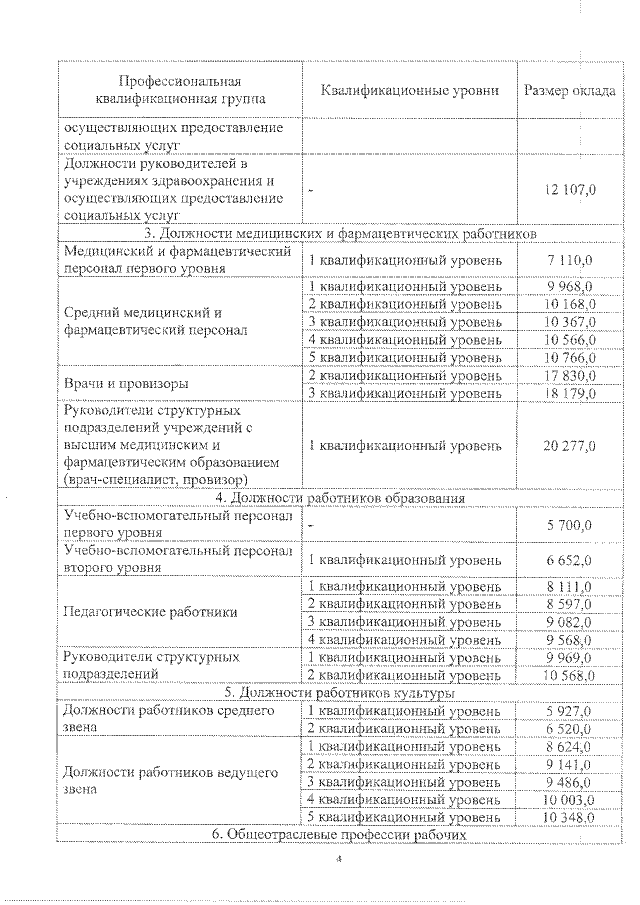 | Профессиональная квалификационная группа | Квалификационные уровни | Размер оклада |
|---|---|---|
| осуществляющих предоставление социальных услуг | | |
| Должности руководителей в учреждениях здравоохранения и осуществляющих предоставление социальных услуг | - | 12 107,0 |
| 3. Должности медицинских и фармацевтических работников | | |
| Медицинский и фармацевтический персонал первого уровня | 1 квалификационный уровень | 7 110,0 |
| Средний медицинский и фармацевтический персонал | 1 квалификационный уровень | 9 968,0 |
| | 2 квалификационный уровень | 10 168,0 |
| | 3 квалификационный уровень | 10 367,0 |
| | 4 квалификационный уровень | 10 566,0 |
| | 5 квалификационный уровень | 10 766,0 |
| Врачи и провизоры | 2 квалификационный уровень | 17 830,0 |
| | 3 квалификационный уровень | 18 179,0 |
| Руководители структурных подразделений учреждений с высшим медицинским и фармацевтическим образованием (врач-специалист, провизор) | 1 квалификационный уровень | 20 277,0 |
| 4. Должности работников образования | | |
| Учебно-вспомогательный персонал первого уровня | - | 5 700,0 |
| Учебно-вспомогательный персонал второго уровня | 1 квалификационный уровень | 6 652,0 |
| Педагогические работники | 1 квалификационный уровень | 8 111,0 |
| | 2 квалификационный уровень | 8 597,0 |
| | 3 квалификационный уровень | 9 082,0 |
| | 4 квалификационный уровень | 9 568,0 |
| Руководители структурных подразделений | 1 квалификационный уровень | 9 969,0 |
| | 2 квалификационный уровень | 10 568,0 |
| 5. Должности работников культуры | | |
| Должности работников среднего звена | 1 квалификационный уровень | 5 927,0 |
| | 2 квалификационный уровень | 6 520,0 |
| Должности работников ведущего звена | 1 квалификационный уровень | 8 624,0 |
| | 2 квалификационный уровень | 9 141,0 |
| | 3 квалификационный уровень | 9 486,0 |
| | 4 квалификационный уровень | 10 003,0 |
| | 5 квалификационный уровень | 10 348,0 |
| 6. Общеотраслевые профессии рабочих | | |

4